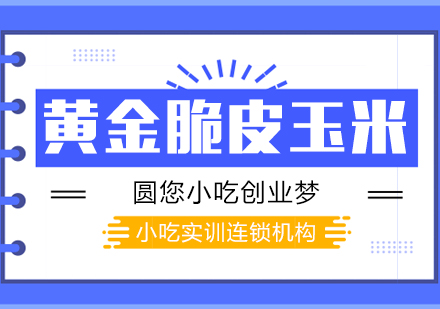 黄金脆皮玉米

圆您小吃创业梦

小吃实训连锁机构